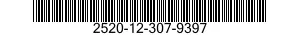 2520-12-307-9397